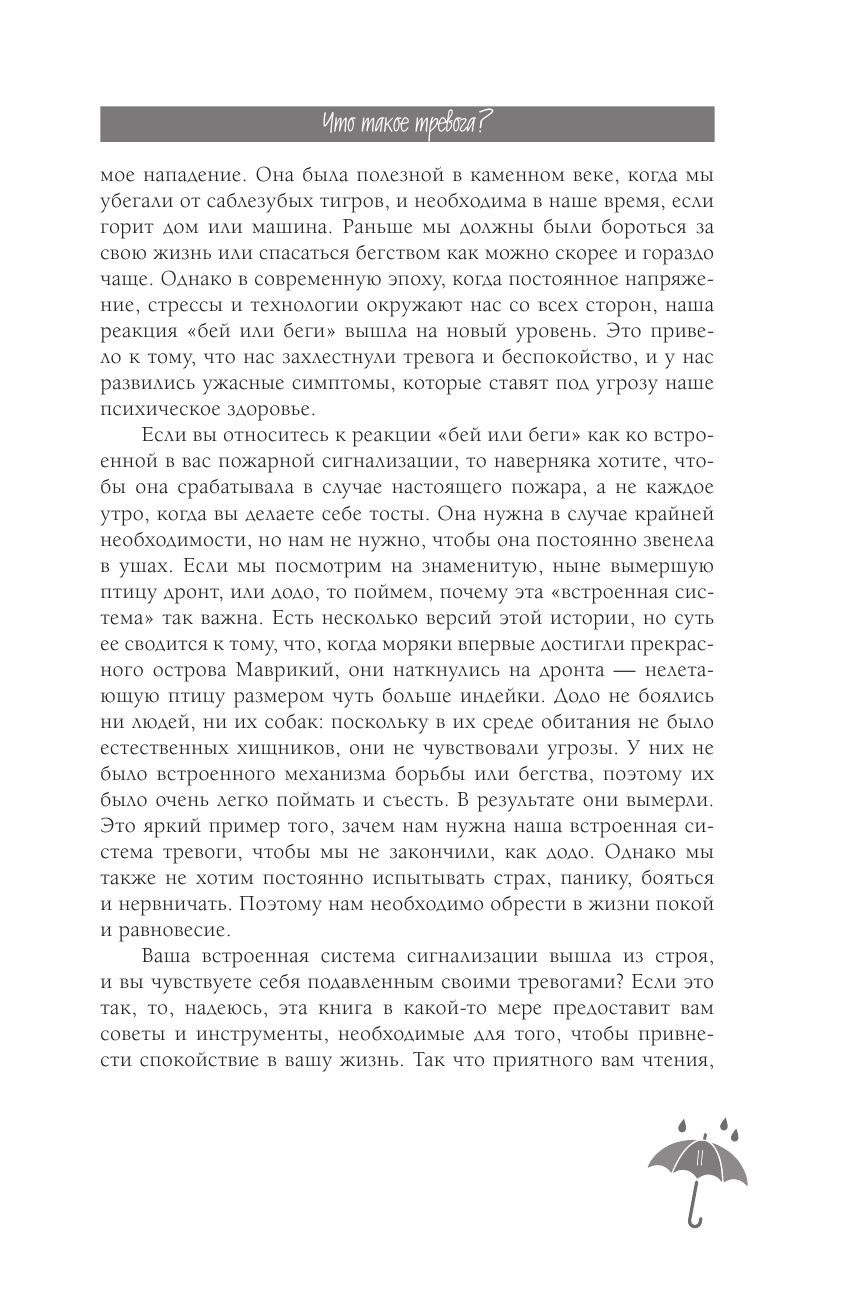 Что такое тревога?

мое нападение. Она была полезной в каменном веке, когда мы убегали от саблезубых тигров, и необходима в наше время, если горит дом или машина. Раньше мы должны были бороться за свою жизнь или спасаться бегством как можно скорее и гораздо чаще. Однако в современную эпоху, когда постоянное напряжение, стрессы и технологии окружают нас со всех сторон, наша реакция «бей или беги» вышла на новый уровень. Это привело к тому, что нас захлестнули тревога и беспокойство, и у нас развились ужасные симптомы, которые ставят под угрозу наше психическое здоровье.

Если вы относитесь к реакции «бей или беги» как ко встроенной в вас пожарной сигнализации, то наверняка хотите, чтобы она срабатывала в случае настоящего пожара, а не каждое утро, когда вы делаете себе тосты. Она нужна в случае крайней необходимости, но нам не нужно, чтобы она постоянно звенела в ушах. Если мы посмотрим на знаменитую, ныне вымершую птицу дронт, или додо, то поймем, почему эта «встроенная система» так важна. Есть несколько версий этой истории, но суть ее сводится к тому, что, когда моряки впервые достигли прекрасного острова Маврикий, они наткнулись на дронта — нелетающую птицу размером чуть больше индейки. Додо не боялись ни людей, ни их собак: поскольку в их среде обитания не было естественных хищников, они не чувствовали угрозы. У них не было встроенного механизма борьбы или бегства, поэтому их было очень легко поймать и съесть. В результате они вымерли. Это яркий пример того, зачем нам нужна наша встроенная система тревоги, чтобы мы не закончили, как додо. Однако мы также не хотим постоянно испытывать страх, панику, бояться и нервничать. Поэтому нам необходимо обрести в жизни покой и равновесие.

Ваша встроенная система сигнализации вышла из строя, и вы чувствуете себя подавленным своими тревогами? Если это так, то, надеюсь, эта книга в какой-то мере предоставит вам советы и инструменты, необходимые для того, чтобы привнести спокойствие в вашу жизнь. Так что приятного вам чтения,

11